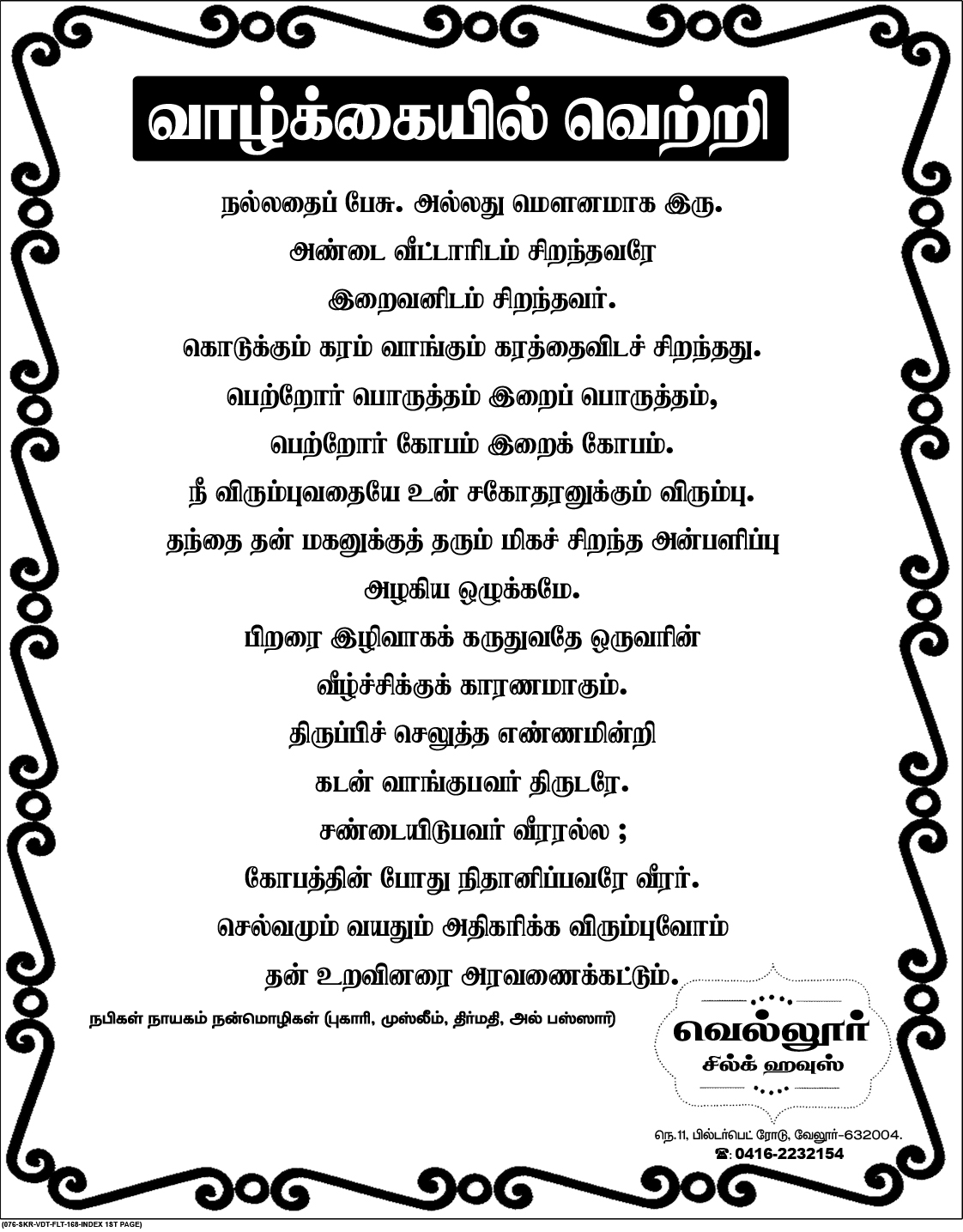 வாழ்க்கையில் வெற்றி

நல்லதைப் பேசு. அல்லது மௌனமாக இரு.
அண்டை வீட்டாரிடம் சிறந்தவரே
இறைவனிடம் சிறந்தவர்.
கொடுக்கும் கரம் வாங்கும் கரத்தைவிடச் சிறந்தது.
பெற்றோர் பொருத்தம் இறைப் பொருத்தம்,
பெற்றோர் கோபம் இறைக் கோபம்.
நீ விரும்புவதையே உன் சகோதரனுக்கும் விரும்பு.
தந்தை தன் மகனுக்குத் தரும் மிகச் சிறந்த அன்பளிப்பு
அழகிய ஒழுக்கமே.
பிறரை இழிவாகக் கருதுவதே ஒருவரின்
வீழ்ச்சிக்குக் காரணமாகும்.
திருப்பிச் செலுத்த எண்ணமின்றி
கடன் வாங்குபவர் திருடரே.
சண்டையிடுபவர் வீரரல்ல ;
கோபத்தின் போது நிதானிப்பவரே வீரர்.
செல்வமும் வயதும் அதிகரிக்க விரும்புவோம்
தன் உறவினரை அரவணைக்கட்டும்.

நபிகள் நாயகம் நன்மொழிகள் (புகாரி, முஸ்லீம், திர்மதி, அல் பஸ்ஸார்)

வெல்லூர்
சில்க் ஹவுஸ்

நெ.11, பில்டர்பெட் ரோடு, வேலூர்-632004.
☎: 0416-2232154

(076-SKR-VDT-FLT-168-INDEX 1ST PAGE)